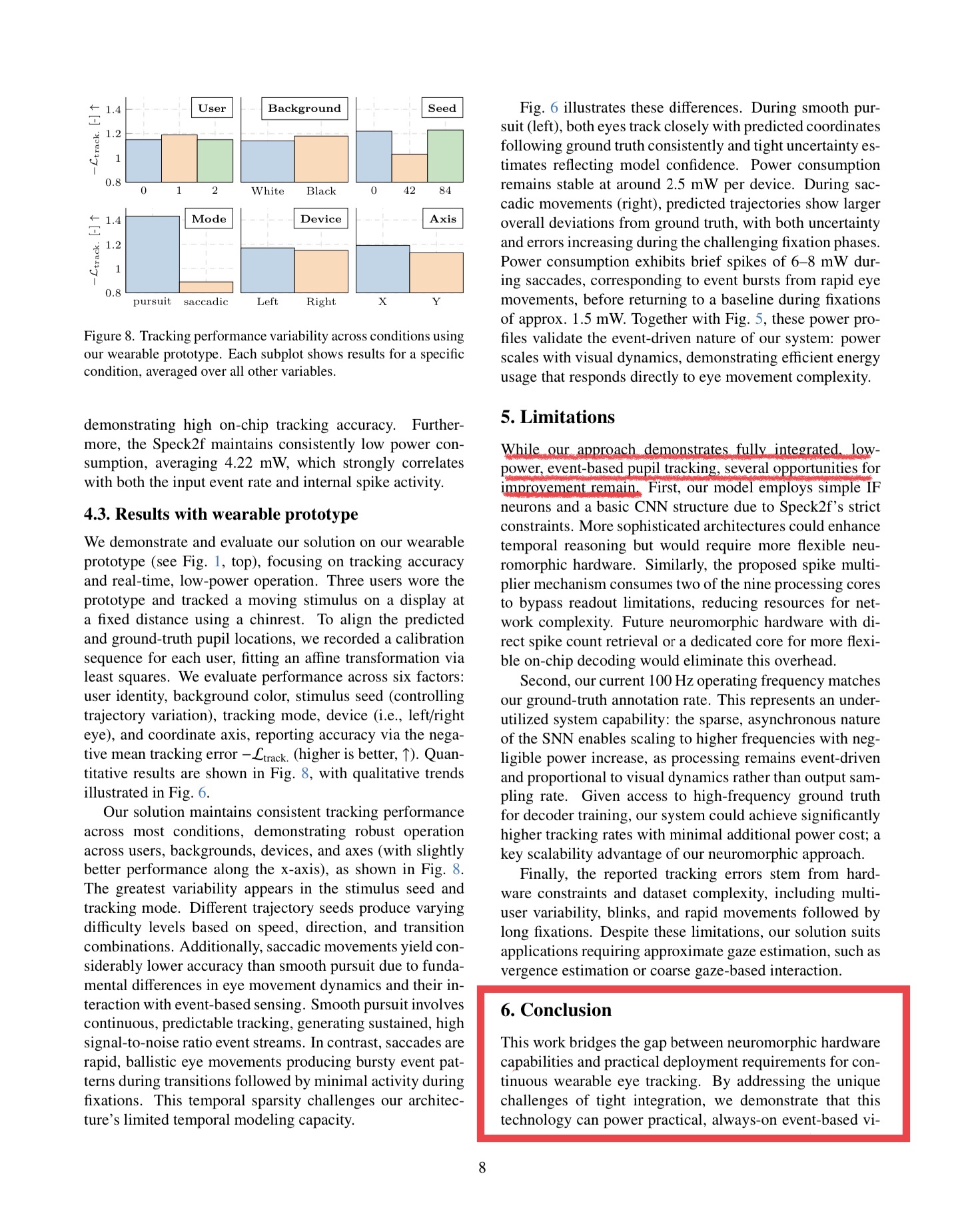 $-\mathcal{L}_{\text{track.}}$ [-] ↑
1.4
1.2
1
0.8

User
0 1 2

Background
White Black

Seed
0 42 84

$-\mathcal{L}_{\text{track.}}$ [-] ↑
1.4
1.2
1
0.8

Mode
pursuit saccadic

Device
Left Right

Axis
X Y

Figure 8. Tracking performance variability across conditions using our wearable prototype. Each subplot shows results for a specific condition, averaged over all other variables.

demonstrating high on-chip tracking accuracy. Furthermore, the Speck2f maintains consistently low power consumption, averaging 4.22 mW, which strongly correlates with both the input event rate and internal spike activity.

4.3. Results with wearable prototype

We demonstrate and evaluate our solution on our wearable prototype (see Fig. 1, top), focusing on tracking accuracy and real-time, low-power operation. Three users wore the prototype and tracked a moving stimulus on a display at a fixed distance using a chinrest. To align the predicted and ground-truth pupil locations, we recorded a calibration sequence for each user, fitting an affine transformation via least squares. We evaluate performance across six factors: user identity, background color, stimulus seed (controlling trajectory variation), tracking mode, device (i.e., left/right eye), and coordinate axis, reporting accuracy via the negative mean tracking error $-\mathcal{L}_{\text{track.}}$ (higher is better, ↑). Quantitative results are shown in Fig. 8, with qualitative trends illustrated in Fig. 6.

Our solution maintains consistent tracking performance across most conditions, demonstrating robust operation across users, backgrounds, devices, and axes (with slightly better performance along the x-axis), as shown in Fig. 8. The greatest variability appears in the stimulus seed and tracking mode. Different trajectory seeds produce varying difficulty levels based on speed, direction, and transition combinations. Additionally, saccadic movements yield considerably lower accuracy than smooth pursuit due to fundamental differences in eye movement dynamics and their interaction with event-based sensing. Smooth pursuit involves continuous, predictable tracking, generating sustained, high signal-to-noise ratio event streams. In contrast, saccades are rapid, ballistic eye movements producing bursty event patterns during transitions followed by minimal activity during fixations. This temporal sparsity challenges our architecture's limited temporal modeling capacity.

Fig. 6 illustrates these differences. During smooth pursuit (left), both eyes track closely with predicted coordinates following ground truth consistently and tight uncertainty estimates reflecting model confidence. Power consumption remains stable at around 2.5 mW per device. During saccadic movements (right), predicted trajectories show larger overall deviations from ground truth, with both uncertainty and errors increasing during the challenging fixation phases. Power consumption exhibits brief spikes of 6–8 mW during saccades, corresponding to event bursts from rapid eye movements, before returning to a baseline during fixations of approx. 1.5 mW. Together with Fig. 5, these power profiles validate the event-driven nature of our system: power scales with visual dynamics, demonstrating efficient energy usage that responds directly to eye movement complexity.

5. Limitations

While our approach demonstrates fully integrated, low-power, event-based pupil tracking, several opportunities for improvement remain. First, our model employs simple IF neurons and a basic CNN structure due to Speck2f's strict constraints. More sophisticated architectures could enhance temporal reasoning but would require more flexible neuromorphic hardware. Similarly, the proposed spike multiplier mechanism consumes two of the nine processing cores to bypass readout limitations, reducing resources for network complexity. Future neuromorphic hardware with direct spike count retrieval or a dedicated core for more flexible on-chip decoding would eliminate this overhead.

Second, our current 100 Hz operating frequency matches our ground-truth annotation rate. This represents an underutilized system capability: the sparse, asynchronous nature of the SNN enables scaling to higher frequencies with negligible power increase, as processing remains event-driven and proportional to visual dynamics rather than output sampling rate. Given access to high-frequency ground truth for decoder training, our system could achieve significantly higher tracking rates with minimal additional power cost; a key scalability advantage of our neuromorphic approach.

Finally, the reported tracking errors stem from hardware constraints and dataset complexity, including multi-user variability, blinks, and rapid movements followed by long fixations. Despite these limitations, our solution suits applications requiring approximate gaze estimation, such as vergence estimation or coarse gaze-based interaction.

6. Conclusion

This work bridges the gap between neuromorphic hardware capabilities and practical deployment requirements for continuous wearable eye tracking. By addressing the unique challenges of tight integration, we demonstrate that this technology can power practical, always-on event-based vi-

8